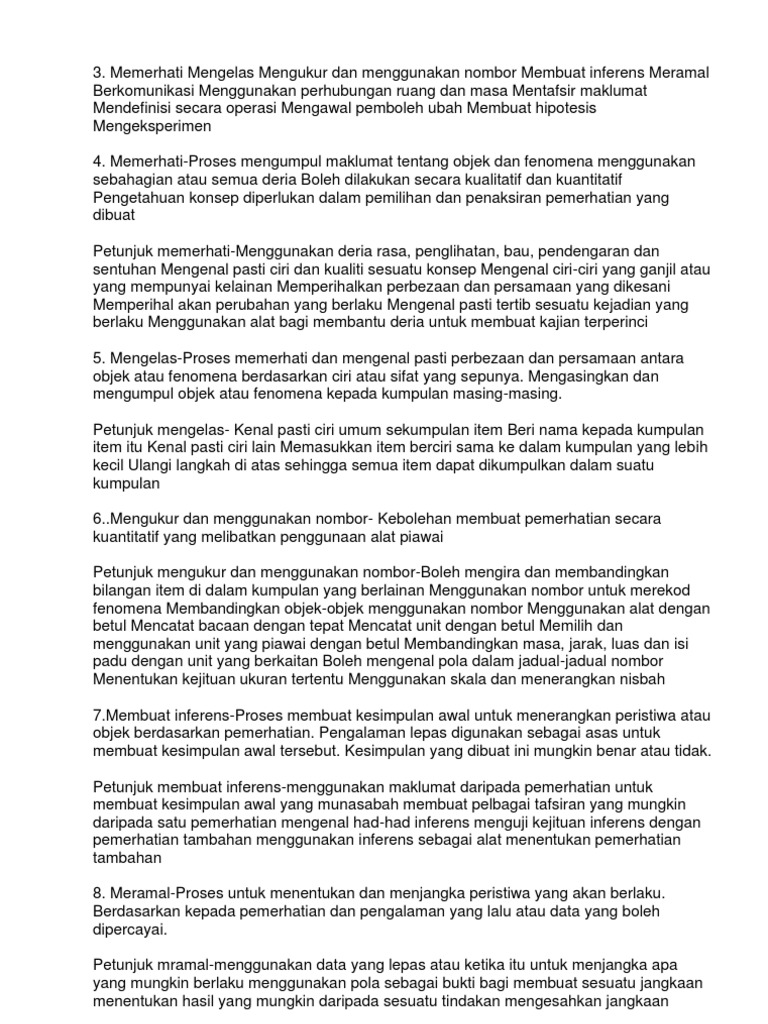 3. Memerhati Mengelas Mengukur dan menggunakan nombor Membuat inferens Meramal Berkomunikasi Menggunakan perhubungan ruang dan masa Mentafsir maklumat Mendefinisi secara operasi Mengawal pemboleh ubah Membuat hipotesis Mengeksperimen

4. Memerhati-Proses mengumpul maklumat tentang objek dan fenomena menggunakan sebahagian atau semua deria Boleh dilakukan secara kualitatif dan kuantitatif Pengetahuan konsep diperlukan dalam pemilihan dan penaksiran pemerhatian yang dibuat

Petunjuk memerhati-Menggunakan deria rasa, penglihatan, bau, pendengaran dan sentuhan Mengenal pasti ciri dan kualiti sesuatu konsep Mengenal ciri-ciri yang ganjil atau yang mempunyai kelainan Memperihalkan perbezaan dan persamaan yang dikesani Memperihal akan perubahan yang berlaku Mengenal pasti tertib sesuatu kejadian yang berlaku Menggunakan alat bagi membantu deria untuk membuat kajian terperinci

5. Mengelas-Proses memerhati dan mengenal pasti perbezaan dan persamaan antara objek atau fenomena berdasarkan ciri atau sifat yang sepunya. Mengasingkan dan mengumpul objek atau fenomena kepada kumpulan masing-masing.

Petunjuk mengelas- Kenal pasti ciri umum sekumpulan item Beri nama kepada kumpulan item itu Kenal pasti ciri lain Memasukkan item berciri sama ke dalam kumpulan yang lebih kecil Ulangi langkah di atas sehingga semua item dapat dikumpulkan dalam suatu kumpulan

6..Mengukur dan menggunakan nombor- Kebolehan membuat pemerhatian secara kuantitatif yang melibatkan penggunaan alat piawai

Petunjuk mengukur dan menggunakan nombor-Boleh mengira dan membandingkan bilangan item di dalam kumpulan yang berlainan Menggunakan nombor untuk merekod fenomena Membandingkan objek-objek menggunakan nombor Menggunakan alat dengan betul Mencatat bacaan dengan tepat Mencatat unit dengan betul Memilih dan menggunakan unit yang piawai dengan betul Membandingkan masa, jarak, luas dan isi padu dengan unit yang berkaitan Boleh mengenal pola dalam jadual-jadual nombor Menentukan kejituan ukuran tertentu Menggunakan skala dan menerangkan nisbah

7.Membuat inferens-Proses membuat kesimpulan awal untuk menerangkan peristiwa atau objek berdasarkan pemerhatian. Pengalaman lepas digunakan sebagai asas untuk membuat kesimpulan awal tersebut. Kesimpulan yang dibuat ini mungkin benar atau tidak.

Petunjuk membuat inferens-menggunakan maklumat daripada pemerhatian untuk membuat kesimpulan awal yang munasabah membuat pelbagai tafsiran yang mungkin daripada satu pemerhatian mengenal had-had inferens menguji kejituan inferens dengan pemerhatian tambahan menggunakan inferens sebagai alat menentukan pemerhatian tambahan

8. Meramal-Proses untuk menentukan dan menjangka peristiwa yang akan berlaku. Berdasarkan kepada pemerhatian dan pengalaman yang lalu atau data yang boleh dipercayai.

Petunjuk mramal-menggunakan data yang lepas atau ketika itu untuk menjangka apa yang mungkin berlaku menggunakan pola sebagai bukti bagi membuat sesuatu jangkaan menentukan hasil yang mungkin daripada sesuatu tindakan mengesahkan jangkaan